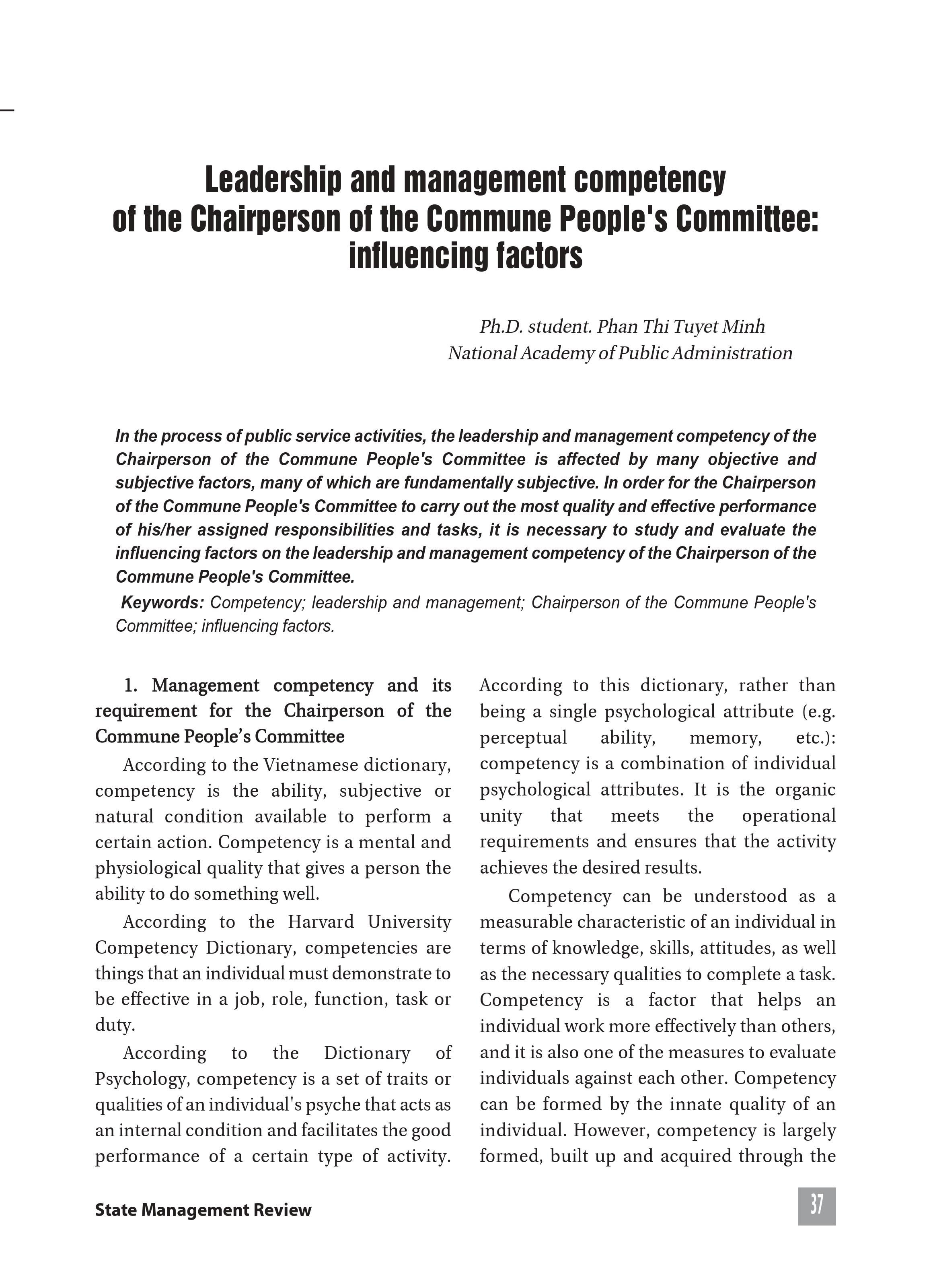 Leadership and management competency of the Chairperson of the Commune People's Committee: influencing factors

Ph.D. student. Phan Thi Tuyet Minh
National Academy of Public Administration

In the process of public service activities, the leadership and management competency of the Chairperson of the Commune People's Committee is affected by many objective and subjective factors, many of which are fundamentally subjective. In order for the Chairperson of the Commune People's Committee to carry out the most quality and effective performance of his/her assigned responsibilities and tasks, it is necessary to study and evaluate the influencing factors on the leadership and management competency of the Chairperson of the Commune People's Committee.

Keywords: Competency; leadership and management; Chairperson of the Commune People's Committee; influencing factors.

1. Management competency and its requirement for the Chairperson of the Commune People's Committee

According to the Vietnamese dictionary, competency is the ability, subjective or natural condition available to perform a certain action. Competency is a mental and physiological quality that gives a person the ability to do something well.

According to the Harvard University Competency Dictionary, competencies are things that an individual must demonstrate to be effective in a job, role, function, task or duty.

According to the Dictionary of Psychology, competency is a set of traits or qualities of an individual's psyche that acts as an internal condition and facilitates the good performance of a certain type of activity. According to this dictionary, rather than being a single psychological attribute (e.g. perceptual ability, memory, etc.): competency is a combination of individual psychological attributes. It is the organic unity that meets the operational requirements and ensures that the activity achieves the desired results.

Competency can be understood as a measurable characteristic of an individual in terms of knowledge, skills, attitudes, as well as the necessary qualities to complete a task. Competency is a factor that helps an individual work more effectively than others, and it is also one of the measures to evaluate individuals against each other. Competency can be formed by the innate quality of an individual. However, competency is largely formed, built up and acquired through the

State Management Review

37